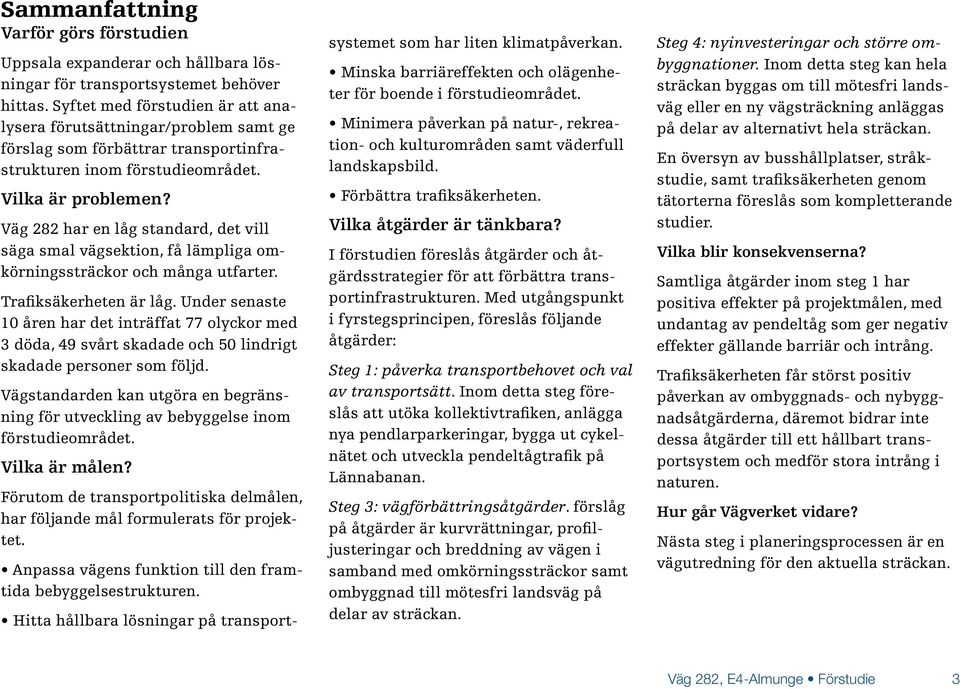 Sammanfattning
Varför görs förstudien

Uppsala expanderar och hållbara lösningar för transportsystemet behöver hittas. Syftet med förstudien är att analysera förutsättningar/problem samt ge förslag som förbättrar transportinfrastrukturen inom förstudieområdet.

Vilka är problemen?

Väg 282 har en låg standard, det vill säga smal vägsektion, få lämpliga omkörningssträckor och många utfarter.

Trafiksäkerheten är låg. Under senaste 10 åren har det inträffat 77 olyckor med 3 döda, 49 svårt skadade och 50 lindrigt skadade personer som följd.

Vägstandarden kan utgöra en begränsning för utveckling av bebyggelse inom förstudieområdet.

Vilka är målen?

Förutom de transportpolitiska delmålen, har följande mål formulerats för projektet.

• Anpassa vägens funktion till den framtida bebyggelsestrukturen.

• Hitta hållbara lösningar på transportsystemet som har liten klimatpåverkan.

• Minska barriäreffekten och olägenheter för boende i förstudieområdet.

• Minimera påverkan på natur-, rekreation- och kulturområden samt väderfull landskapsbild.

• Förbättra trafiksäkerheten.

Vilka åtgärder är tänkbara?

I förstudien föreslås åtgärder och åtgärdsstrategier för att förbättra transportinfrastrukturen. Med utgångspunkt i fyrstegsprincipen, föreslås följande åtgärder:

Steg 1: påverka transportbehovet och val av transportsätt. Inom detta steg föreslås att utöka kollektivtrafiken, anlägga nya pendlarparkeringar, bygga ut cykelnätet och utveckla pendeltågtrafik på Lännabanan.

Steg 3: vägförbättringsåtgärder. förslåg på åtgärder är kurvrättningar, profiljusteringar och breddning av vägen i samband med omkörningssträckor samt ombyggnad till mötesfri landsväg på delar av sträckan.

Steg 4: nyinvesteringar och större ombyggnationer. Inom detta steg kan hela sträckan byggas om till mötesfri landsväg eller en ny vägsträckning anläggas på delar av alternativt hela sträckan.

En översyn av busshållplatser, stråkstudie, samt trafiksäkerheten genom tätorterna föreslås som kompletterande studier.

Vilka blir konsekvenserna?

Samtliga åtgärder inom steg 1 har positiva effekter på projektmålen, med undantag av pendeltåg som ger negativ effekter gällande barriär och intrång.

Trafiksäkerheten får störst positiv påverkan av ombyggnads- och nybyggnadsåtgärderna, däremot bidrar inte dessa åtgärder till ett hållbart transportsystem och medför stora intrång i naturen.

Hur går Vägverket vidare?

Nästa steg i planeringsprocessen är en vägutredning för den aktuella sträckan.

Väg 282, E4-Almunge • Förstudie 3